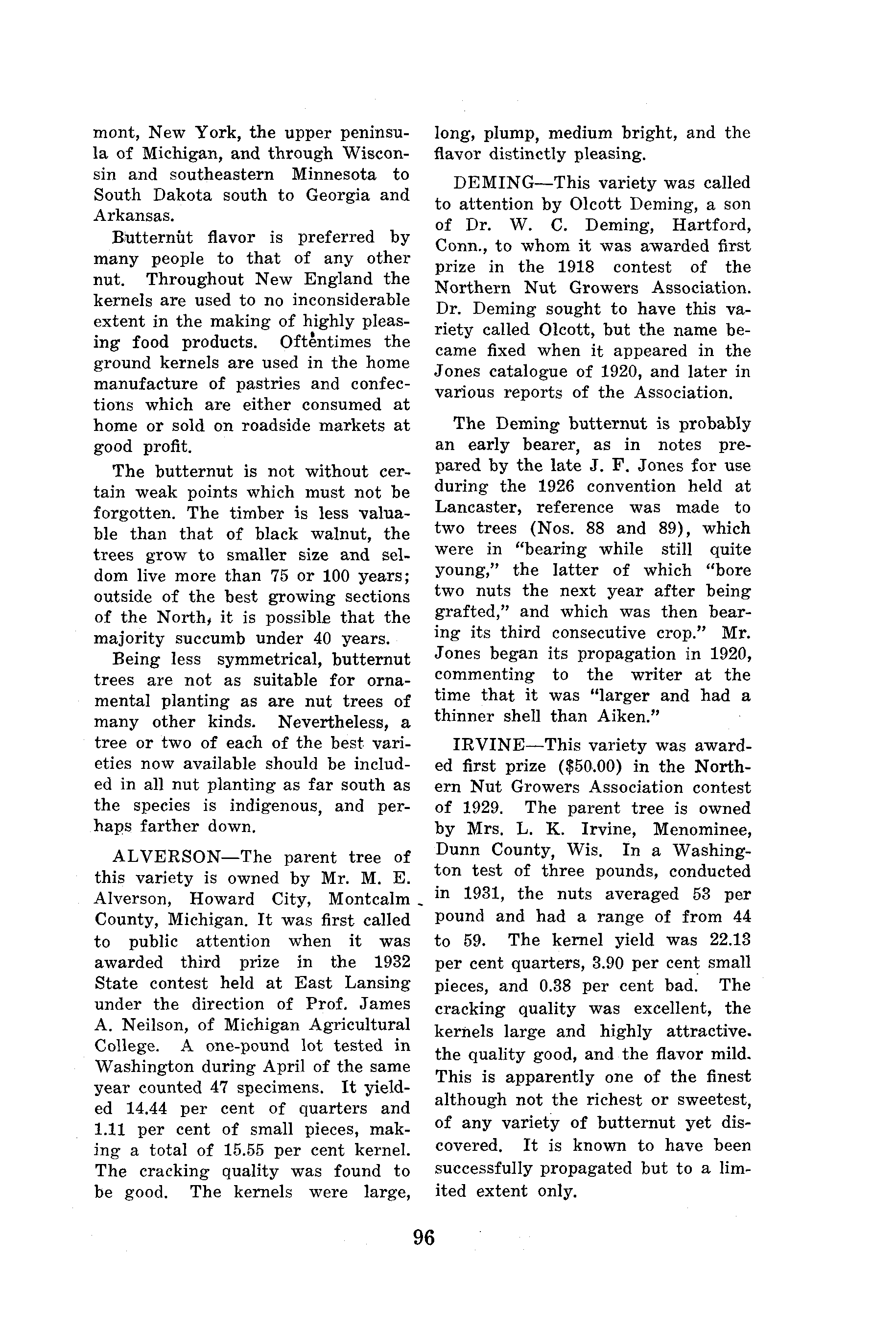 mont, New York, the upper peninsula of Michigan, and through Wisconsin and southeastern Minnesota to South Dakota south to Georgia and Arkansas.

Butternut flavor is preferred by many people to that of any other nut. Throughout New England the kernels are used to no inconsiderable extent in the making of highly pleasing food products. Oftentimes the ground kernels are used in the home manufacture of pastries and confections which are either consumed at home or sold on roadside markets at good profit.

The butternut is not without certain weak points which must not be forgotten. The timber is less valuable than that of black walnut, the trees grow to smaller size and seldom live more than 75 or 100 years; outside of the best growing sections of the North, it is possible that the majority succumb under 40 years.

Being less symmetrical, butternut trees are not as suitable for ornamental planting as are nut trees of many other kinds. Nevertheless, a tree or two of each of the best varieties now available should be included in all nut planting as far south as the species is indigenous, and perhaps farther down.

ALVERSON—The parent tree of this variety is owned by Mr. M. E. Alverson, Howard City, Montcalm County, Michigan. It was first called to public attention when it was awarded third prize in the 1932 State contest held at East Lansing under the direction of Prof. James A. Neilson, of Michigan Agricultural College. A one-pound lot tested in Washington during April of the same year counted 47 specimens. It yielded 14.44 per cent of quarters and 1.11 per cent of small pieces, making a total of 15.55 per cent kernel. The cracking quality was found to be good. The kernels were large, long, plump, medium bright, and the flavor distinctly pleasing.

DEMING—This variety was called to attention by Olcott Deming, a son of Dr. W. C. Deming, Hartford, Conn., to whom it was awarded first prize in the 1918 contest of the Northern Nut Growers Association. Dr. Deming sought to have this variety called Olcott, but the name became fixed when it appeared in the Jones catalogue of 1920, and later in various reports of the Association.

The Deming butternut is probably an early bearer, as in notes prepared by the late J. F. Jones for use during the 1926 convention held at Lancaster, reference was made to two trees (Nos. 88 and 89), which were in "bearing while still quite young," the latter of which "bore two nuts the next year after being grafted," and which was then bearing its third consecutive crop." Mr. Jones began its propagation in 1920, commenting to the writer at the time that it was "larger and had a thinner shell than Aiken."

IRVINE—This variety was awarded first prize ($50.00) in the Northern Nut Growers Association contest of 1929. The parent tree is owned by Mrs. L. K. Irvine, Menominee, Dunn County, Wis. In a Washington test of three pounds, conducted in 1931, the nuts averaged 53 per pound and had a range of from 44 to 59. The kernel yield was 22.13 per cent quarters, 3.90 per cent small pieces, and 0.38 per cent bad. The cracking quality was excellent, the kernels large and highly attractive. the quality good, and the flavor mild. This is apparently one of the finest although not the richest or sweetest, of any variety of butternut yet discovered. It is known to have been successfully propagated but to a limited extent only.

96